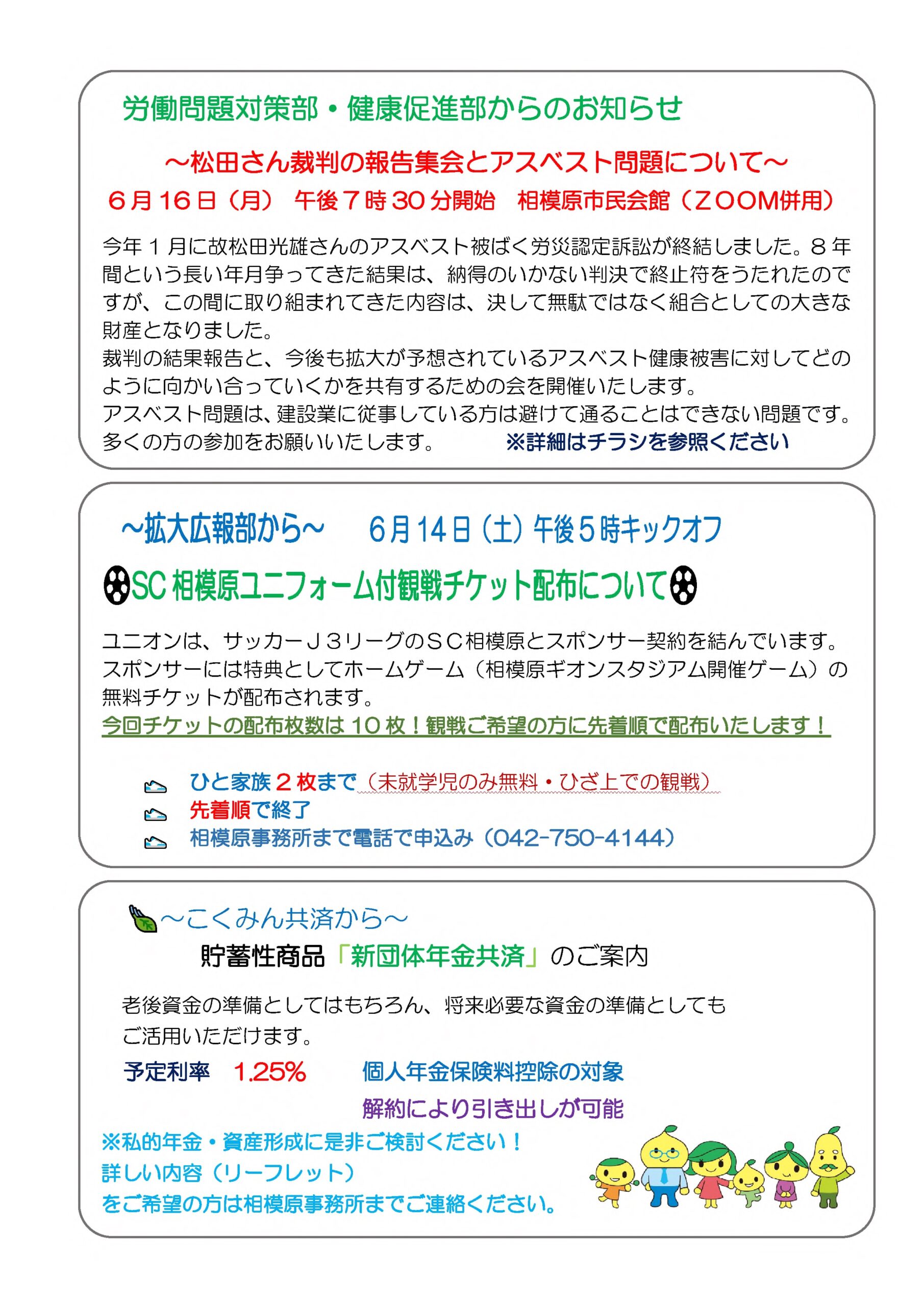 労働問題対策部・健康促進部からのお知らせ

～松田さん裁判の報告集会とアスベスト問題について～

６月１６日（月）　午後７時３０分開始　相模原市民会館（ＺＯＯＭ併用）

今年１月に故松田光雄さんのアスベスト被ばく労災認定訴訟が終結しました。８年間という長い年月争ってきた結果は、納得のいかない判決で終止符をうたれたのですが、この間に取り組まれてきた内容は、決して無駄ではなく組合としての大きな財産となりました。
裁判の結果報告と、今後も拡大が予想されているアスベスト健康被害に対してどのように向かい合っていくかを共有するための会を開催いたします。
アスベスト問題は、建設業に従事している方は避けて通ることはできない問題です。多くの方の参加をお願いいたします。　※詳細はチラシを参照ください

～拡大広報部から～　６月14日（土）午後５時キックオフ

SC相模原ユニフォーム付観戦チケット配布について

ユニオンは、サッカーＪ３リーグのＳＣ相模原とスポンサー契約を結んでいます。スポンサーには特典としてホームゲーム（相模原ギオンスタジアム開催ゲーム）の無料チケットが配布されます。
今回チケットの配布枚数は１０枚！観戦ご希望の方に先着順で配布いたします！

ひと家族２枚まで（未就学児のみ無料・ひざ上での観戦）
先着順で終了
相模原事務所まで電話で申込み（042-750-4144）

～こくみん共済から～
貯蓄性商品「新団体年金共済」のご案内

老後資金の準備としてはもちろん、将来必要な資金の準備としてもご活用いただけます。

予定利率　1.25%　個人年金保険料控除の対象
解約により引き出しが可能

※私的年金・資産形成に是非ご検討ください！
詳しい内容（リーフレット）
をご希望の方は相模原事務所までご連絡ください。